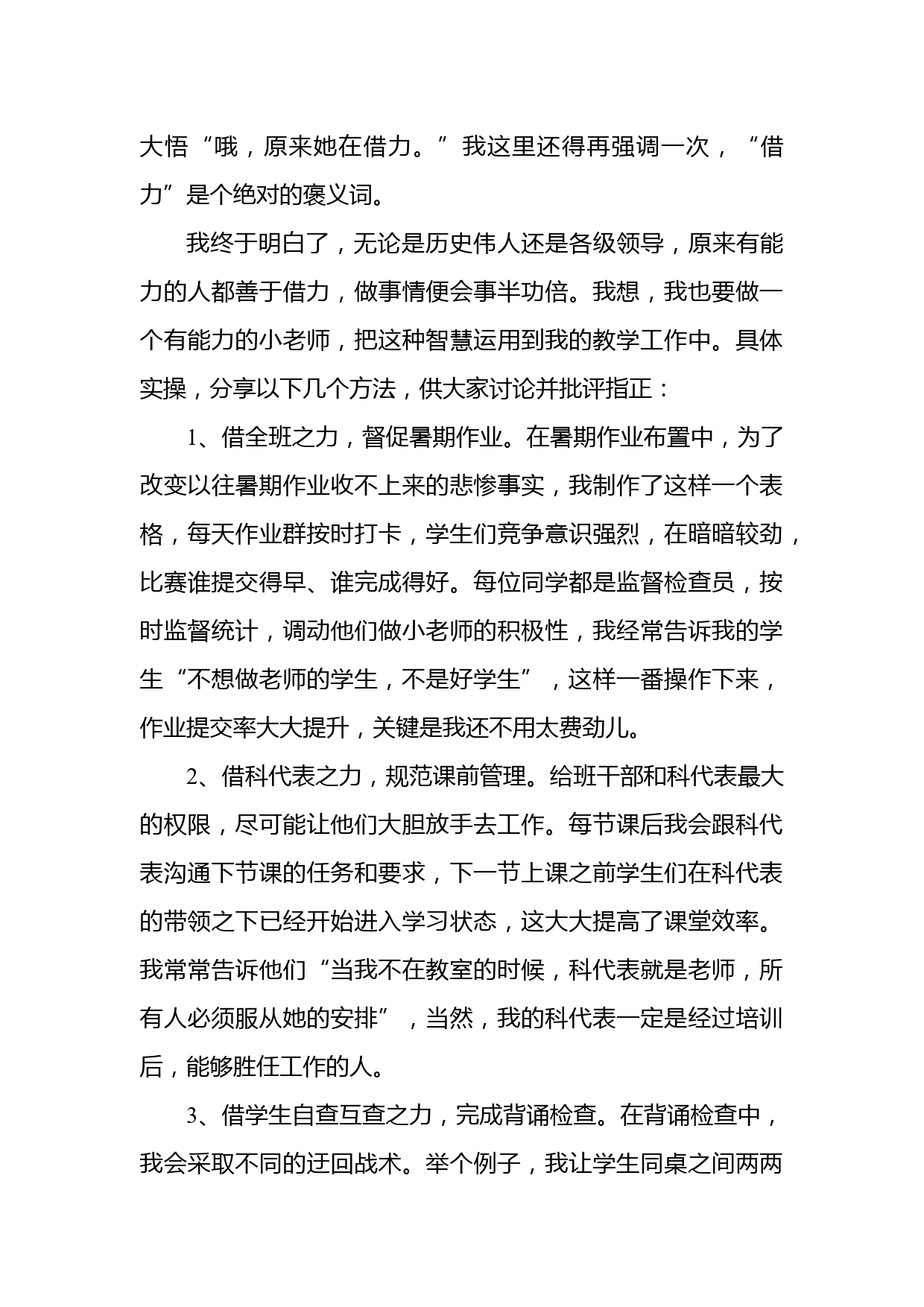 大悟“哦，原来她在借力。”我这里还得再强调一次，“借力”是个绝对的褒义词。

我终于明白了，无论是历史伟人还是各级领导，原来有能力的人都善于借力，做事情便会事半功倍。我想，我也要做一个有能力的小老师，把这种智慧运用到我的教学工作中。具体实操，分享以下几个方法，供大家讨论并批评指正：

1、借全班之力，督促暑期作业。在暑期作业布置中，为了改变以往暑期作业收不上来的悲惨事实，我制作了这样一个表格，每天作业群按时打卡，学生们竞争意识强烈，在暗暗较劲，比赛谁提交得早、谁完成得好。每位同学都是监督检查员，按时监督统计，调动他们做小老师的积极性，我经常告诉我的学生“不想做老师的学生，不是好学生”，这样一番操作下来，作业提交率大大提升，关键是我还不用太费劲儿。

2、借科代表之力，规范课前管理。给班干部和科代表最大的权限，尽可能让他们大胆放手去工作。每节课后我会跟科代表沟通下节课的任务和要求，下一节上课之前学生们在科代表的带领之下已经开始进入学习状态，这大大提高了课堂效率。我常常告诉他们“当我不在教室的时候，科代表就是老师，所有人必须服从她的安排”，当然，我的科代表一定是经过培训后，能够胜任工作的人。

3、借学生自查互查之力，完成背诵检查。在背诵检查中，我会采取不同的迂回战术。举个例子，我让学生同桌之间两两